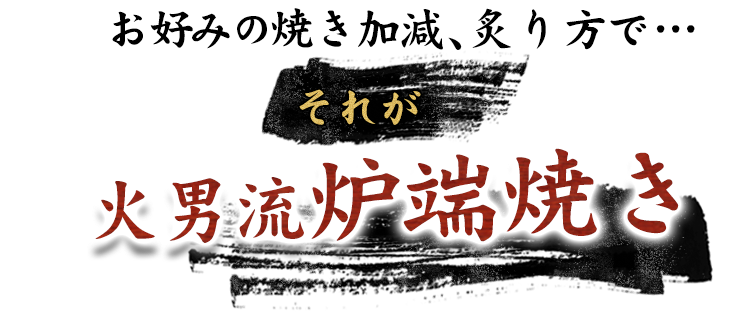 お好みの焼き加減、炙り方で…

それが

火男流炉端焼き